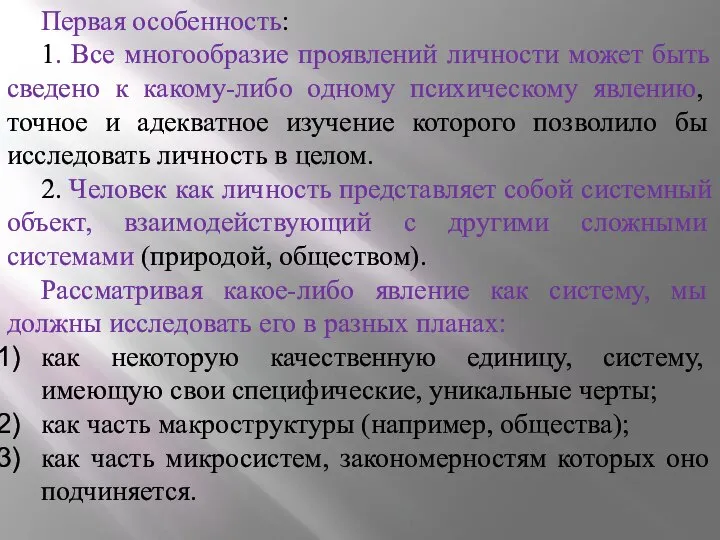 Первая особенность:

1. Все многообразие проявлений личности может быть сведено к какому-либо одному психическому явлению, точное и адекватное изучение которого позволило бы исследовать личность в целом.

2. Человек как личность представляет собой системный объект, взаимодействующий с другими сложными системами (природой, обществом).

Рассматривая какое-либо явление как систему, мы должны исследовать его в разных планах:

1) как некоторую качественную единицу, систему, имеющую свои специфические, уникальные черты;
2) как часть макроструктуры (например, общества);
3) как часть микросистем, закономерностям которых оно подчиняется.